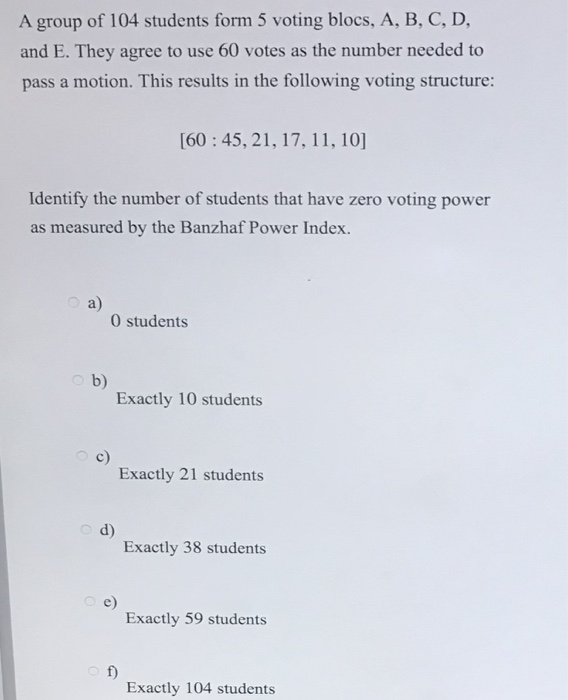 A group of 104 students form 5 voting blocs, A, B, C, D, and E. They agree to use 60 votes as the number needed to pass a motion. This results in the following voting structure:

$[60 : 45, 21, 17, 11, 10]$

Identify the number of students that have zero voting power as measured by the Banzhaf Power Index.

a)
0 students

b)
Exactly 10 students

c)
Exactly 21 students

d)
Exactly 38 students

e)
Exactly 59 students

f)
Exactly 104 students